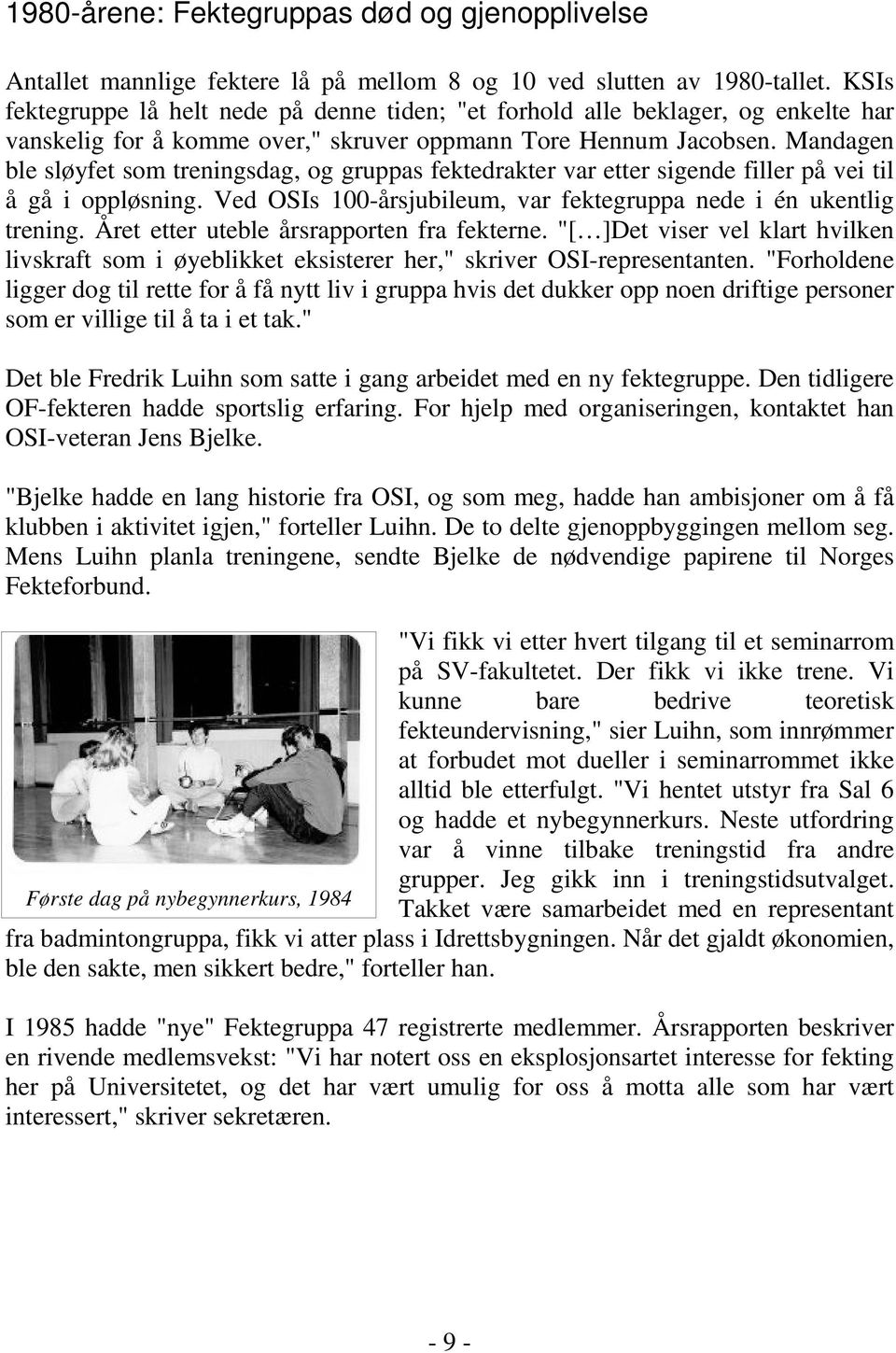 1980-årene: Fektegruppas død og gjenopplivelse

Antallet mannlige fektere lå på mellom 8 og 10 ved slutten av 1980-tallet. KSIs fektegruppe lå helt nede på denne tiden; "et forhold alle beklager, og enkelte har vanskelig for å komme over," skruver oppmann Tore Hennum Jacobsen. Mandagen ble sløyfet som treningsdag, og gruppas fektedrakter var etter sigende filler på vei til å gå i oppløsning. Ved OSIs 100-årsjubileum, var fektegruppa nede i én ukentlig trening. Året etter uteble årsrapporten fra fekterne. "[…]Det viser vel klart hvilken livskraft som i øyeblikket eksisterer her," skriver OSI-representanten. "Forholdene ligger dog til rette for å få nytt liv i gruppa hvis det dukker opp noen driftige personer som er villige til å ta i et tak."

Det ble Fredrik Luihn som satte i gang arbeidet med en ny fektegruppe. Den tidligere OF-fekteren hadde sportslig erfaring. For hjelp med organiseringen, kontaktet han OSI-veteran Jens Bjelke.

"Bjelke hadde en lang historie fra OSI, og som meg, hadde han ambisjoner om å få klubben i aktivitet igjen," forteller Luihn. De to delte gjenoppbyggingen mellom seg. Mens Luihn planla treningene, sendte Bjelke de nødvendige papirene til Norges Fekteforbund.

Første dag på nybegynnerkurs, 1984

"Vi fikk vi etter hvert tilgang til et seminarrom på SV-fakultetet. Der fikk vi ikke trene. Vi kunne bare bedrive teoretisk fekteundervisning," sier Luihn, som innrømmer at forbudet mot dueller i seminarrommet ikke alltid ble etterfulgt. "Vi hentet utstyr fra Sal 6 og hadde et nybegynnerkurs. Neste utfordring var å vinne tilbake treningstid fra andre grupper. Jeg gikk inn i treningstidsutvalget. Takket være samarbeidet med en representant fra badmintongruppa, fikk vi atter plass i Idrettsbygningen. Når det gjaldt økonomien, ble den sakte, men sikkert bedre," forteller han.

I 1985 hadde "nye" Fektegruppa 47 registrerte medlemmer. Årsrapporten beskriver en rivende medlemsvekst: "Vi har notert oss en eksplosjonsartet interesse for fekting her på Universitetet, og det har vært umulig for oss å motta alle som har vært interessert," skriver sekretæren.

- 9 -